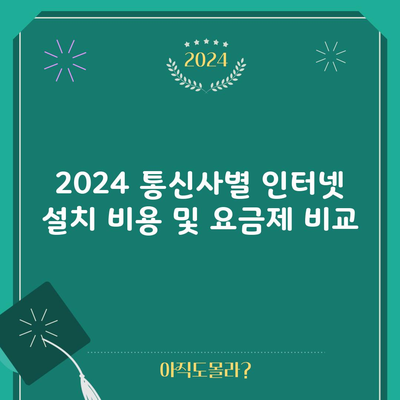 2024

2024 통신사별 인터넷 설치 비용 및 요금제 비교

아직도몰라?